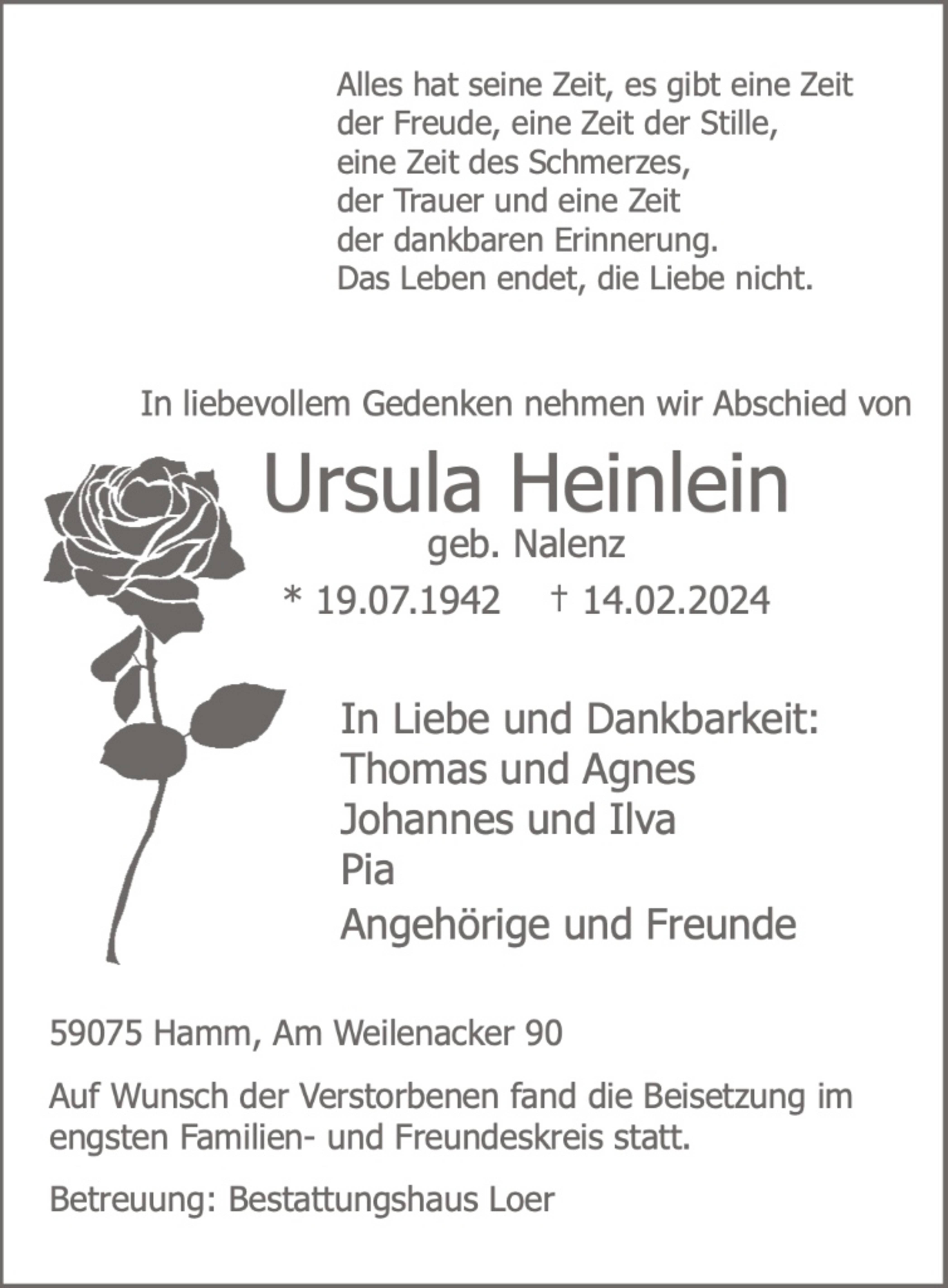 Alles hat seine Zeit, es gibt eine Zeit der Freude, eine Zeit der Stille, eine Zeit des Schmerzes, der Trauer und eine Zeit der dankbaren Erinnerung. Das Leben endet, die Liebe nicht.

In liebevollem Gedenken nehmen wir Abschied von

Ursula Heinlein

geb. Nalenz

* 19.07.1942 † 14.02.2024

In Liebe und Dankbarkeit:
Thomas und Agnes
Johannes und Ilva
Pia
Angehörige und Freunde

59075 Hamm, Am Weilenacker 90

Auf Wunsch der Verstorbenen fand die Beisetzung im engsten Familien- und Freundeskreis statt.

Betreuung: Bestattungshaus Loer